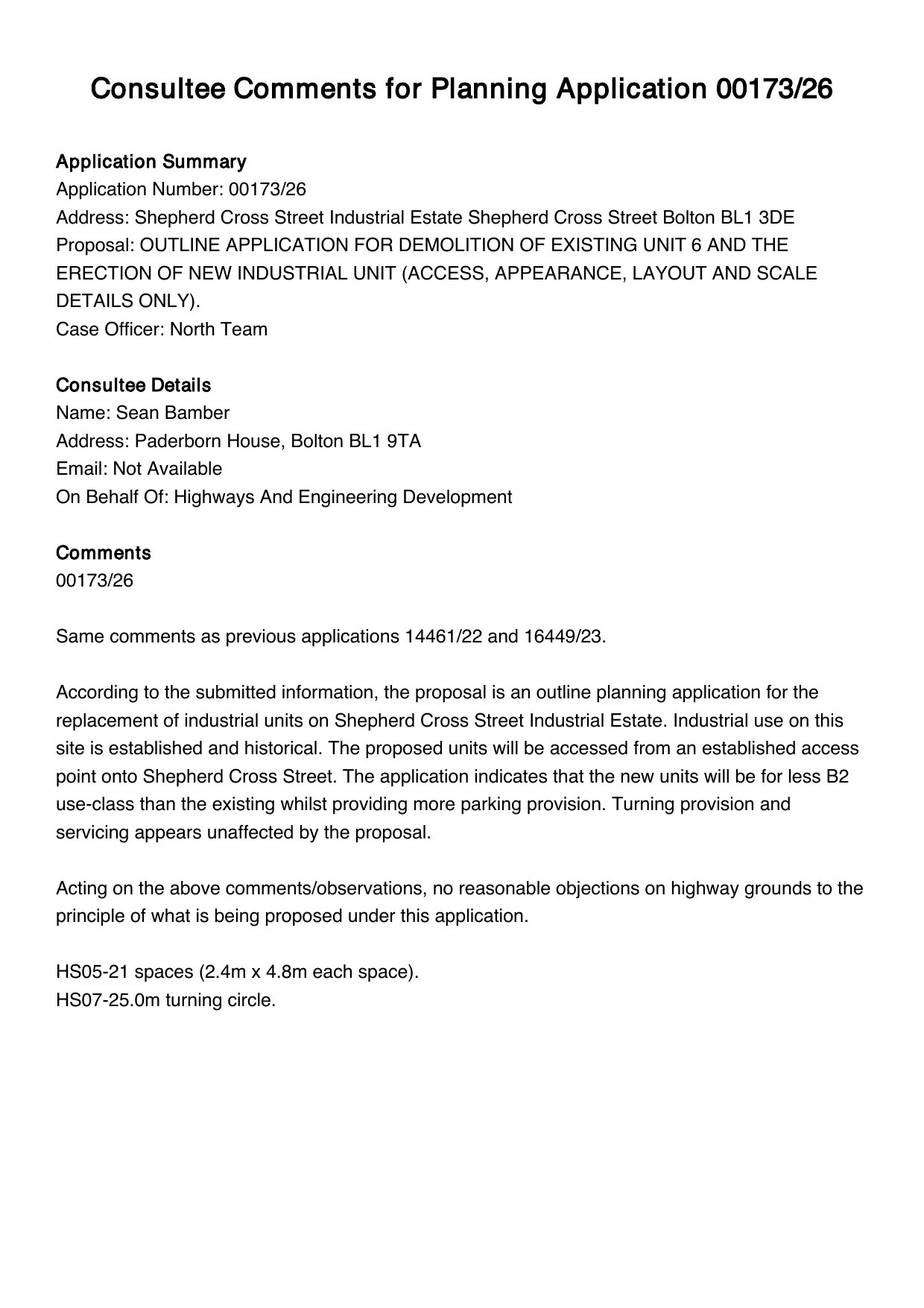 Consultee Comments for Planning Application 00173/26

Application Summary
Application Number: 00173/26
Address: Shepherd Cross Street Industrial Estate Shepherd Cross Street Bolton BL1 3DE
Proposal: OUTLINE APPLICATION FOR DEMOLITION OF EXISTING UNIT 6 AND THE ERECTION OF NEW INDUSTRIAL UNIT (ACCESS, APPEARANCE, LAYOUT AND SCALE DETAILS ONLY).
Case Officer: North Team

Consultee Details
Name: Sean Bamber
Address: Paderborn House, Bolton BL1 9TA
Email: Not Available
On Behalf Of: Highways And Engineering Development

Comments
00173/26

Same comments as previous applications 14461/22 and 16449/23.

According to the submitted information, the proposal is an outline planning application for the replacement of industrial units on Shepherd Cross Street Industrial Estate. Industrial use on this site is established and historical. The proposed units will be accessed from an established access point onto Shepherd Cross Street. The application indicates that the new units will be for less B2 use-class than the existing whilst providing more parking provision. Turning provision and servicing appears unaffected by the proposal.

Acting on the above comments/observations, no reasonable objections on highway grounds to the principle of what is being proposed under this application.

HS05-21 spaces (2.4m x 4.8m each space).
HS07-25.0m turning circle.